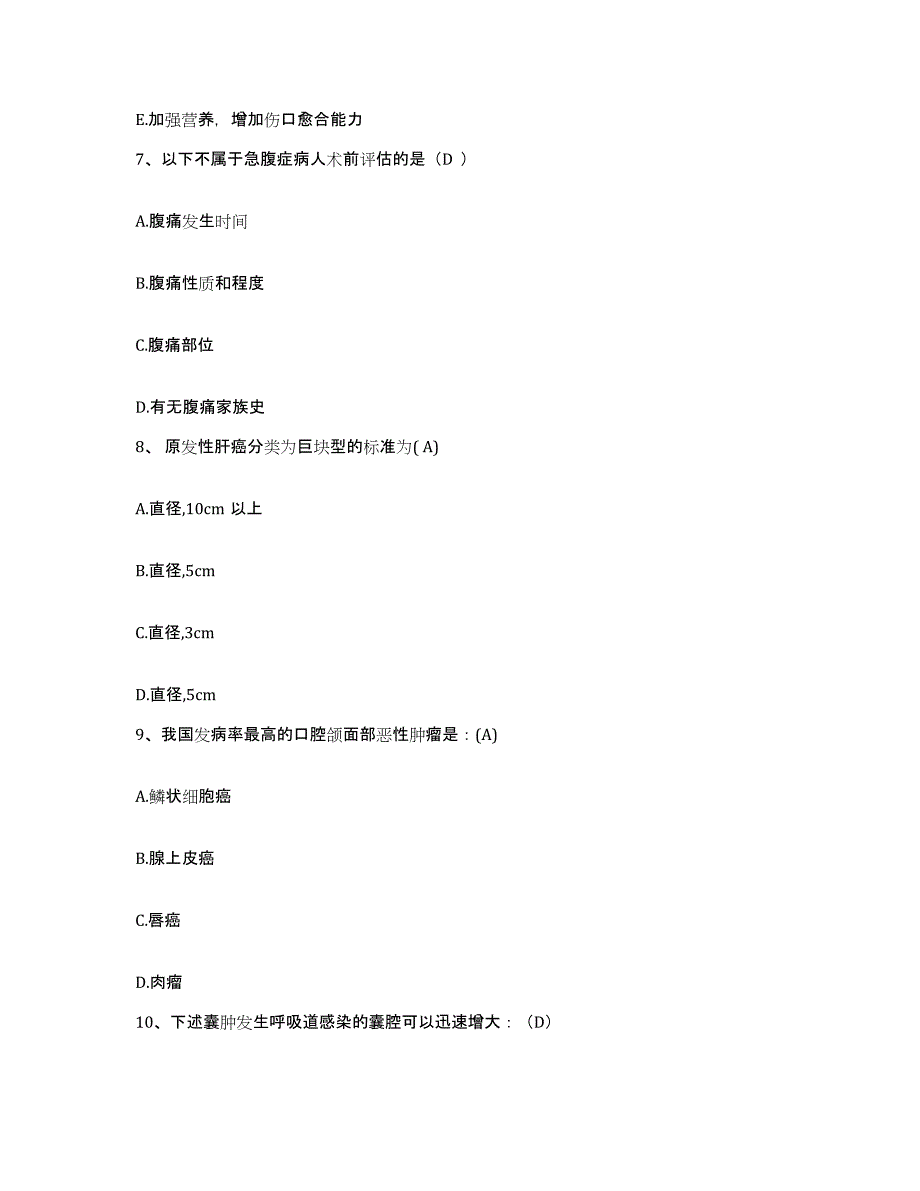 E.加强营养，增加伤口愈合能力

7、以下不属于急腹症病人术前评估的是（D ）

A.腹痛发生时间

B.腹痛性质和程度

C.腹痛部位

D.有无腹痛家族史

8、 原发性肝癌分类为巨块型的标准为( A)

A.直径,10cm 以上

B.直径,5cm

C.直径,3cm

D.直径,5cm

9、我国发病率最高的口腔颌面部恶性肿瘤是：(A)

A.鳞状细胞癌

B.腺上皮癌

C.唇癌

D.肉瘤

10、下述囊肿发生呼吸道感染的囊腔可以迅速增大：（D）